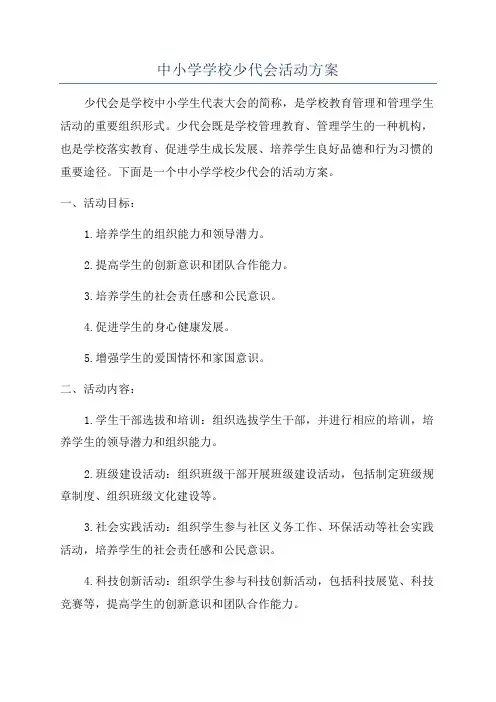 中小学学校少代会活动方案

少代会是学校中小学生代表大会的简称，是学校教育管理和管理学生活动的重要组织形式。少代会既是学校管理教育、管理学生的一种机构，也是学校落实教育、促进学生成长发展、培养学生良好品德和行为习惯的重要途径。下面是一个中小学学校少代会的活动方案。

一、活动目标：

1.培养学生的组织能力和领导潜力。

2.提高学生的创新意识和团队合作能力。

3.培养学生的社会责任感和公民意识。

4.促进学生的身心健康发展。

5.增强学生的爱国情怀和家国意识。

二、活动内容：

1.学生干部选拔和培训：组织选拔学生干部，并进行相应的培训，培养学生的领导潜力和组织能力。

2.班级建设活动：组织班级干部开展班级建设活动，包括制定班级规章制度、组织班级文化建设等。

3.社会实践活动：组织学生参与社区义务工作、环保活动等社会实践活动，培养学生的社会责任感和公民意识。

4.科技创新活动：组织学生参与科技创新活动，包括科技展览、科技竞赛等，提高学生的创新意识和团队合作能力。